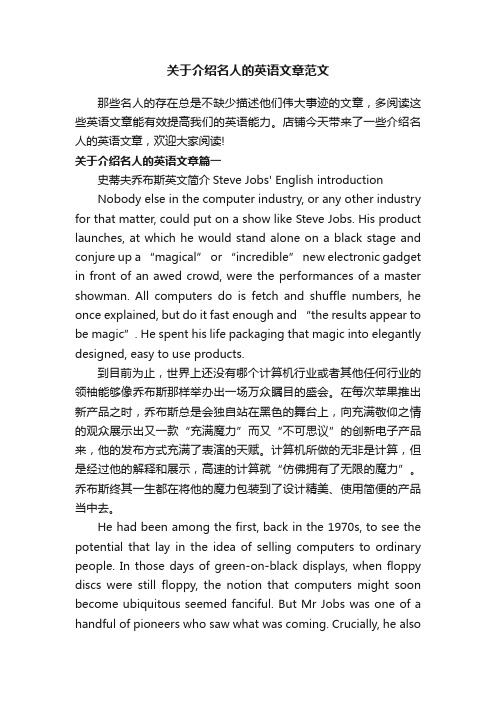 关于介绍名人的英语文章范文

那些名人的存在总是不缺少描述他们伟大事迹的文章，多阅读这些英语文章能有效提高我们的英语能力。店铺今天带来了一些介绍名人的英语文章，欢迎大家阅读!

关于介绍名人的英语文章篇一

史蒂夫乔布斯英文简介 Steve Jobs' English introduction

Nobody else in the computer industry, or any other industry for that matter, could put on a show like Steve Jobs. His product launches, at which he would stand alone on a black stage and conjure up a “magical” or “incredible” new electronic gadget in front of an awed crowd, were the performances of a master showman. All computers do is fetch and shuffle numbers, he once explained, but do it fast enough and “the results appear to be magic”. He spent his life packaging that magic into elegantly designed, easy to use products.

到目前为止，世界上还没有哪个计算机行业或者其他任何行业的领袖能够像乔布斯那样举办出一场万众瞩目的盛会。在每次苹果推出新产品之时，乔布斯总是会独自站在黑色的舞台上，向充满敬仰之情的观众展示出又一款“充满魔力”而又“不可思议”的创新电子产品来，他的发布方式充满了表演的天赋。计算机所做的无非是计算，但是经过他的解释和展示，高速的计算就“仿佛拥有了无限的魔力”。乔布斯终其一生都在将他的魔力包装到了设计精美、使用简便的产品当中去。

He had been among the first, back in the 1970s, to see the potential that lay in the idea of selling computers to ordinary people. In those days of green-on-black displays, when floppy discs were still floppy, the notion that computers might soon become ubiquitous seemed fanciful. But Mr Jobs was one of a handful of pioneers who saw what was coming. Crucially, he also